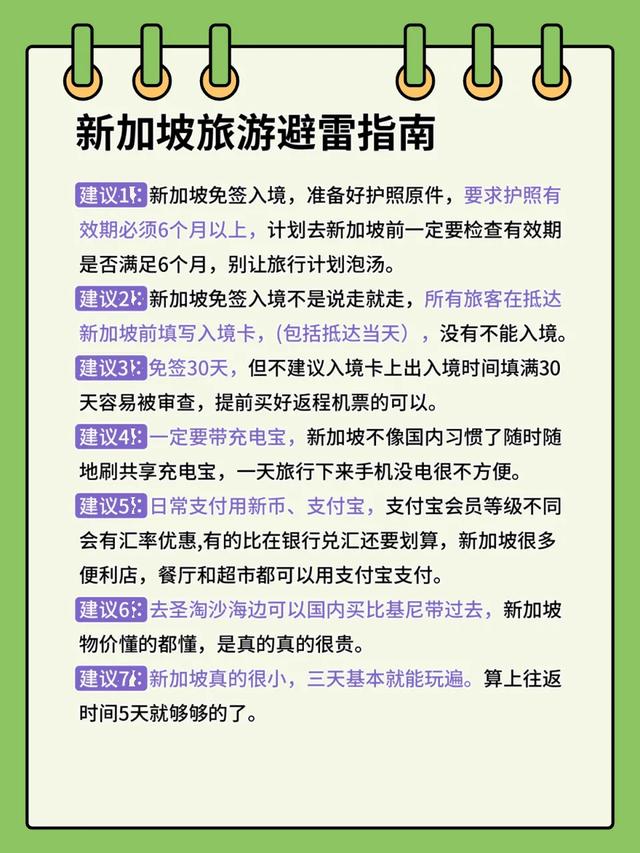 新加坡旅游避雷指南

建议1：新加坡免签入境，准备好护照原件，要求护照有效期必须6个月以上，计划去新加坡前一定要检查有效期是否满足6个月，别让旅行计划泡汤。

建议2：新加坡免签入境不是说走就走，所有旅客在抵达新加坡前填写入境卡，(包括抵达当天），没有不能入境。

建议3：免签30天，但不建议入境卡上出入境时间填满30天容易被审查，提前买好返程机票的可以。

建议4：一定要带充电宝，新加坡不像国内习惯了随时随地刷共享充电宝，一天旅行下来手机没电很不方便。

建议5：日常支付用新币、支付宝，支付宝会员等级不同会有汇率优惠,有的比在银行兑汇还要划算，新加坡很多便利店，餐厅和超市都可以用支付宝支付。

建议6：去圣淘沙海边可以国内买比基尼带过去，新加坡物价懂的都懂，是真的真的很贵。

建议7：新加坡真的很小，三天基本就能玩遍。算上往返时间5天就够够的了。